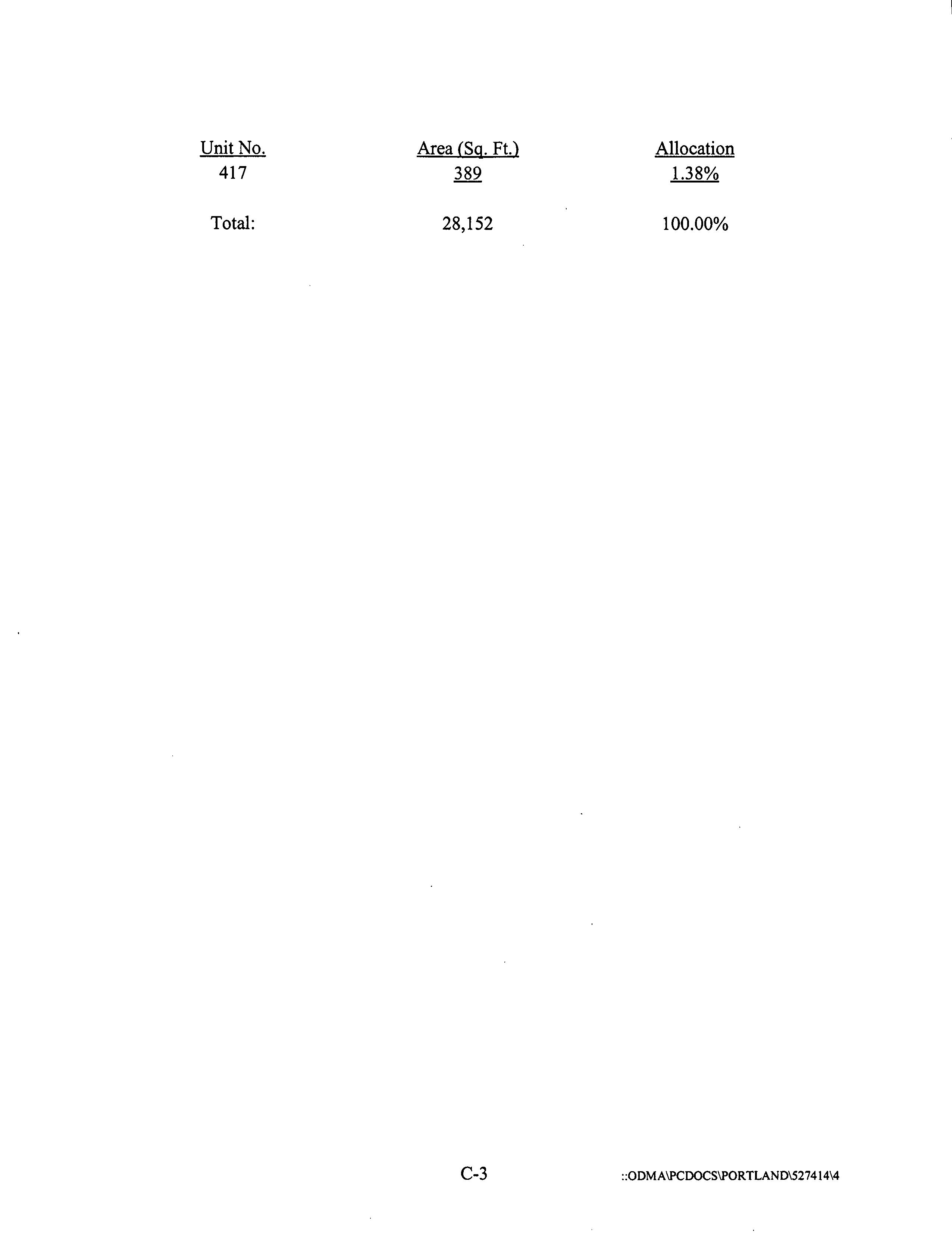 | Unit No. | Area (Sq. Ft.) | Allocation |
|---|---|---|
| 417 | 389 | 1.38% |
| Total: | 28,152 | 100.00% |

C-3

::ODMA\PCDOCS\PORTLAND\527414\4